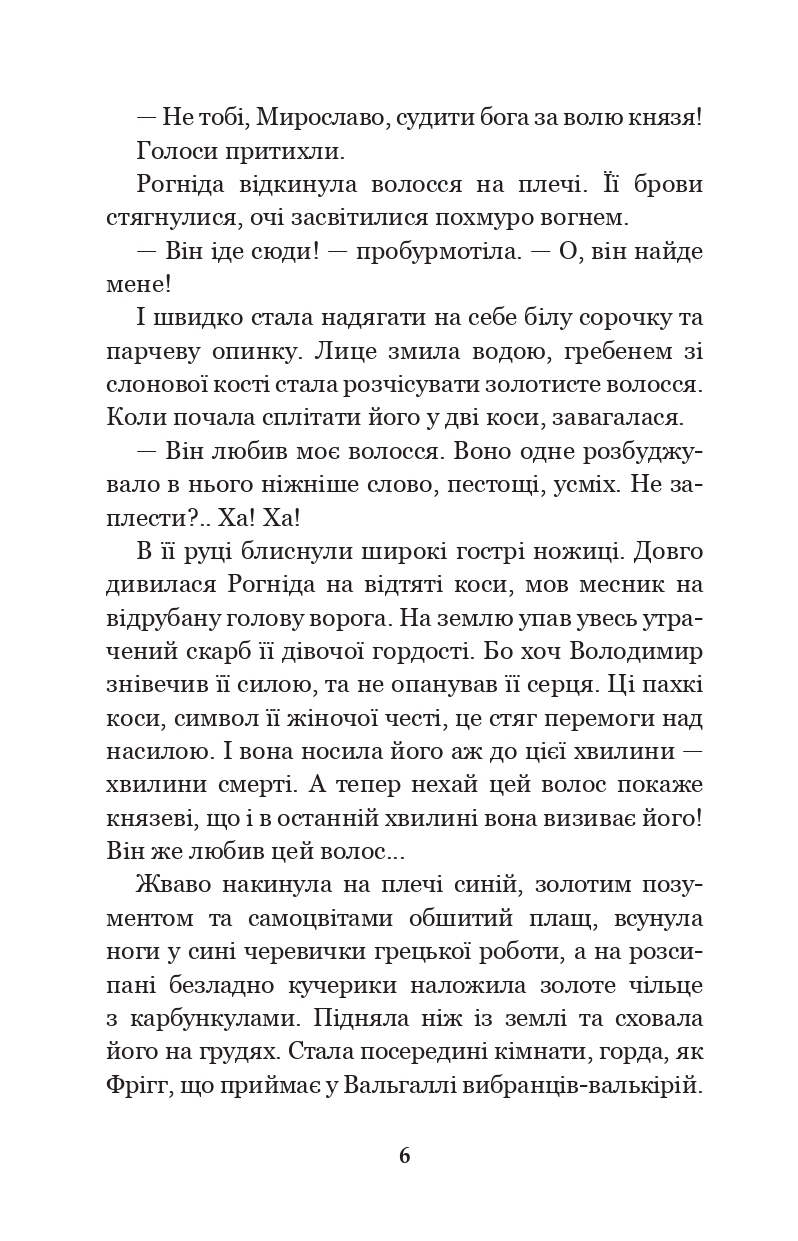 — Не тобі, Мирославо, судити бога за волю князя!

Голоси притихли.

Рогніда відкинула волосся на плечі. Її брови стягнулися, очі засвітилися похмуро вогнем.

— Він іде сюди! — пробурмотіла. — О, він найде мене!

І швидко стала надягати на себе білу сорочку та парчеву опинку. Лице змила водою, гребенем зі слонової кості стала розчісувати золотисте волосся. Коли почала сплітати його у дві коси, завагалася.

— Він любив моє волосся. Воно одне розбуджувало в нього ніжніше слово, пестощі, усміх. Не заплести?.. Ха! Ха!

В її руці блиснули широкі гострі ножиці. Довго дивилася Рогніда на відтяті коси, мов месник на відрубану голову ворога. На землю упав увесь утрачений скарб її дівочої гордості. Бо хоч Володимир знівечив її силою, та не опанував її серця. Ці пахкі коси, символ її жіночої честі, це стяг перемоги над насилою. І вона носила його аж до цієї хвилини — хвилини смерті. А тепер нехай цей волос покаже князеві, що і в останній хвилині вона визиває його! Він же любив цей волос...

Жваво накинула на плечі синій, золотим позументом та самоцвітами обшитий плащ, всунула ноги у сині черевички грецької роботи, а на розсипані безладно кучерики наложила золоте чільце з карбункулами. Підняла ніж із землі та сховала його на грудях. Стала посередині кімнати, горда, як Фрігг, що приймає у Вальгаллі вибранців-валькірій.

6